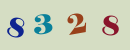 8 3 2 8